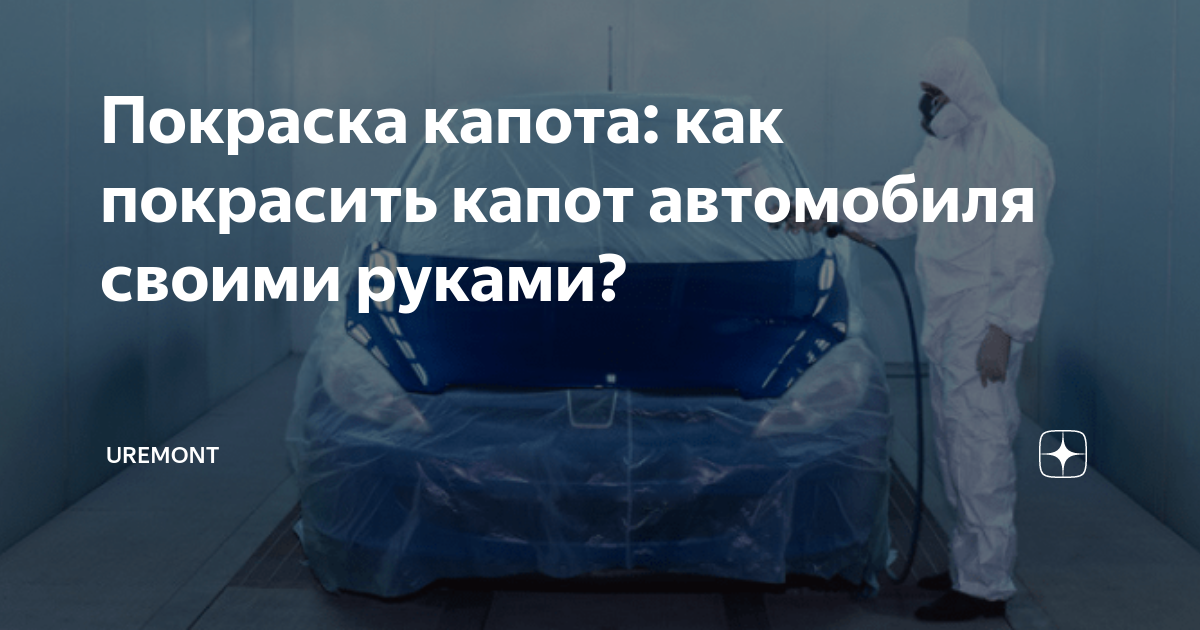 Покраска капота: как покрасить капот автомобиля своими руками?

UREMONT